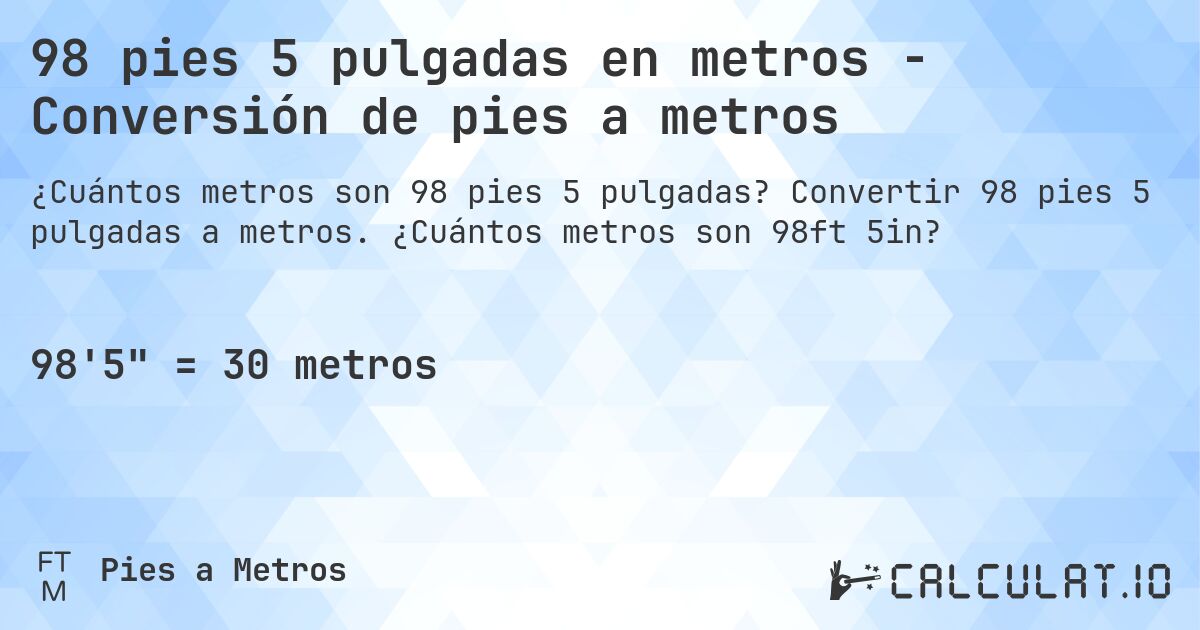 98 pies 5 pulgadas en metros - Conversión de pies a metros

¿Cuántos metros son 98 pies 5 pulgadas? Convertir 98 pies 5 pulgadas a metros. ¿Cuántos metros son 98ft 5in?

98'5" = 30 metros

FT
M
Pies a Metros

CALCULAT.IO